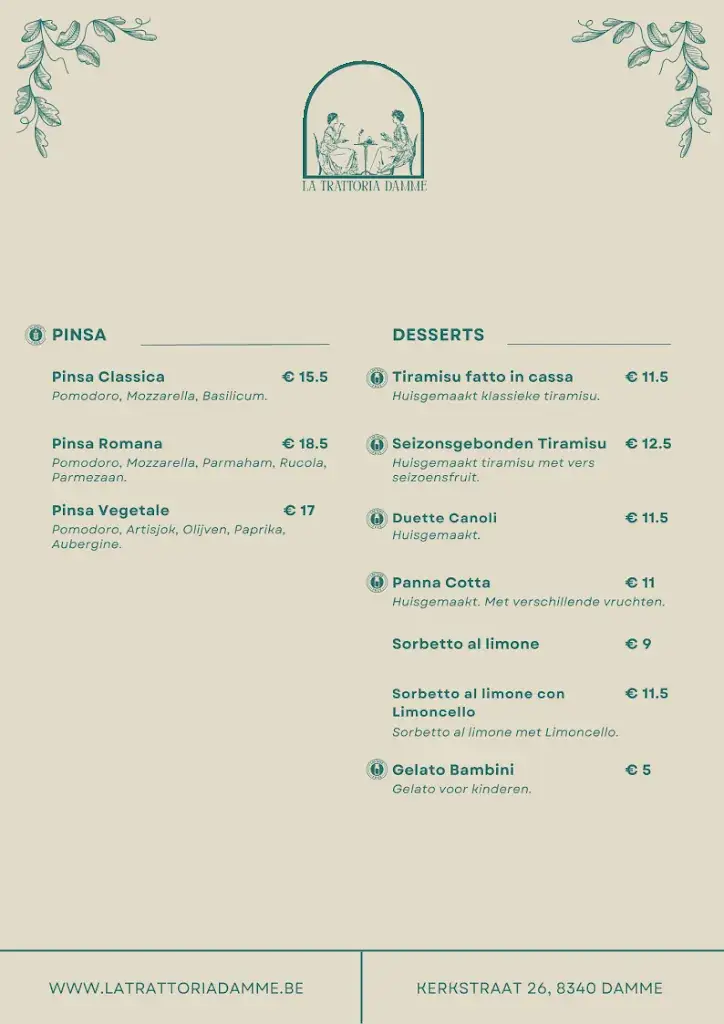 LA TRATTORIA DAMME

PINSA

Pinsa Classica € 15.5
Pomodoro, Mozzarella, Basilicum.

Pinsa Romana € 18.5
Pomodoro, Mozzarella, Parmaham, Rucola, Parmezaan.

Pinsa Vegetale € 17
Pomodoro, Artisjok, Olijven, Paprika, Aubergine.

DESSERTS

Tiramisu fatto in cassa € 11.5
Huisgemaakt klassieke tiramisu.

Seizonsgebonden Tiramisu € 12.5
Huisgemaakt tiramisu met vers seizoensfruit.

Duette Canoli € 11.5
Huisgemaakt.

Panna Cotta € 11
Huisgemaakt. Met verschillende vruchten.

Sorbetto al limone € 9

Sorbetto al limone con Limoncello € 11.5
Sorbetto al limone met Limoncello.

Gelato Bambini € 5
Gelato voor kinderen.

WWW.LATRATTORIADAMME.BE

KERKSTRAAT 26, 8340 DAMME